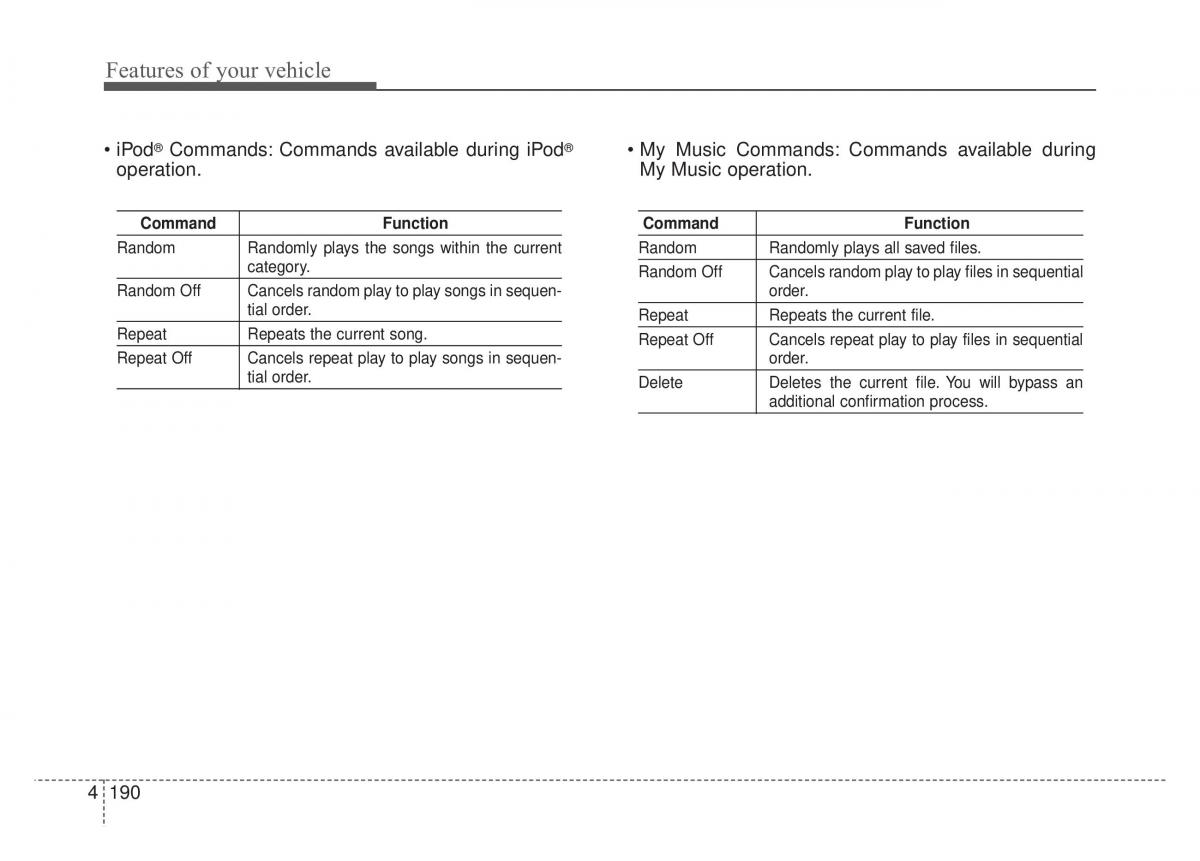 Features of your vehicle

• iPod® Commands: Commands available during iPod® operation.

| Command | Function |
|---|---|
| Random | Randomly plays the songs within the current category. |
| Random Off | Cancels random play to play songs in sequential order. |
| Repeat | Repeats the current song. |
| Repeat Off | Cancels repeat play to play songs in sequential order. |

• My Music Commands: Commands available during My Music operation.

| Command | Function |
|---|---|
| Random | Randomly plays all saved files. |
| Random Off | Cancels random play to play files in sequential order. |
| Repeat | Repeats the current file. |
| Repeat Off | Cancels repeat play to play files in sequential order. |
| Delete | Deletes the current file. You will bypass an additional confirmation process. |

4 190